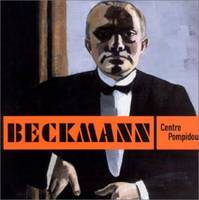 BECKMANN

Centre Pompidou